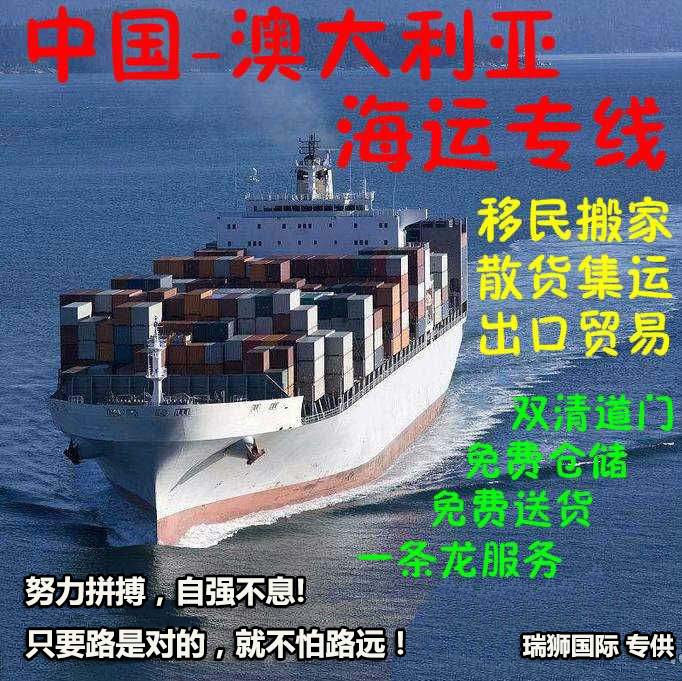 中国-澳大利亚
海运专线

移民搬家
散货集运
出口贸易

双清道门
免费仓储
免费送货
一条龙服务

努力拼搏，自强不息!
只要路是对的，就不怕路远！

瑞狮国际 专供